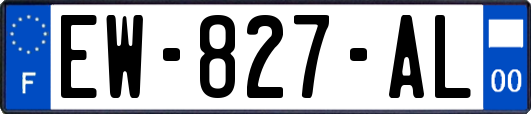 F
EW-827-AL
00